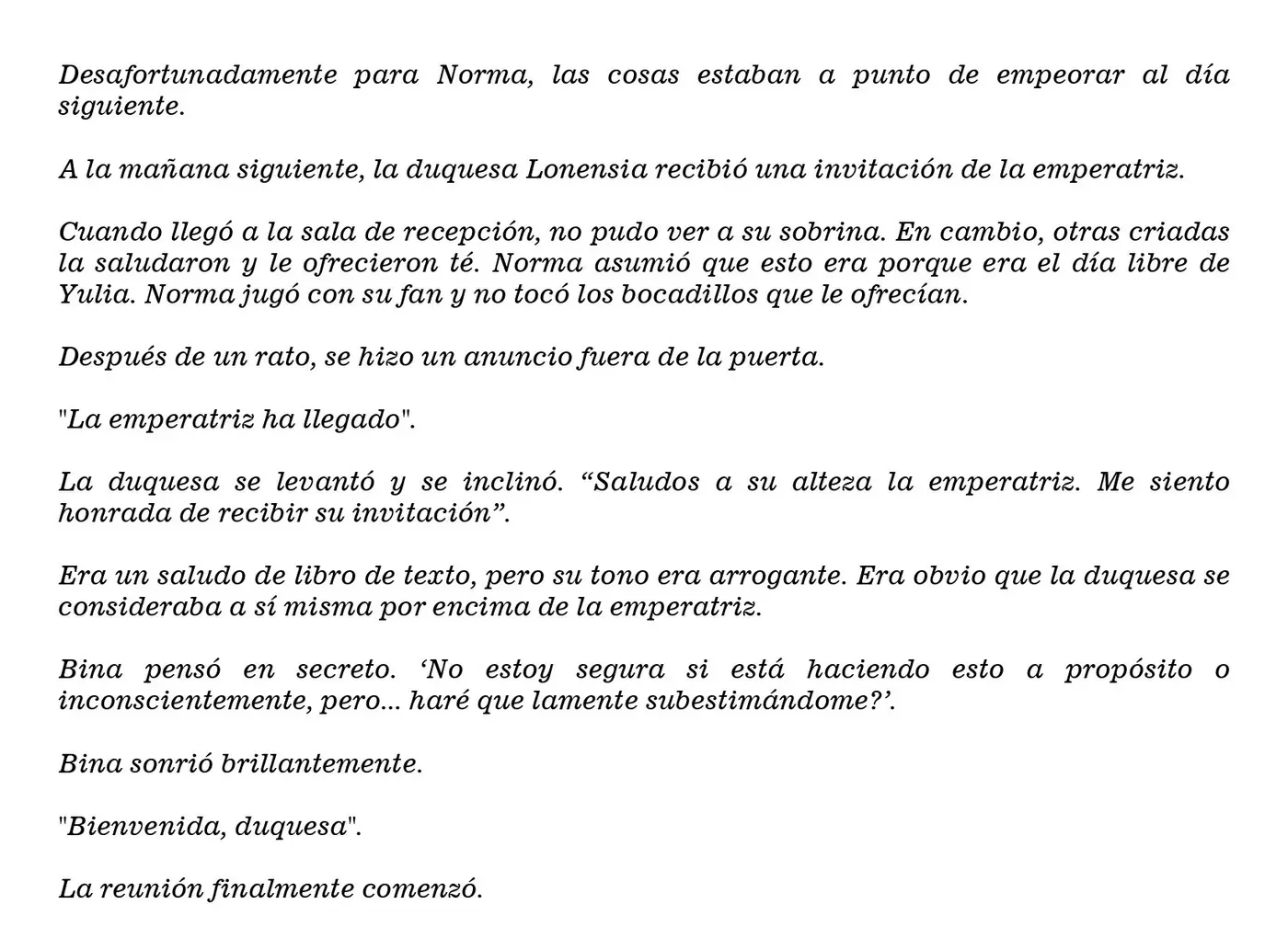 Desafortunadamente para Norma, las cosas estaban a punto de empeorar al día siguiente.

A la mañana siguiente, la duquesa Lonensia recibió una invitación de la emperatriz.

Cuando llegó a la sala de recepción, no pudo ver a su sobrina. En cambio, otras criadas la saludaron y le ofrecieron té. Norma asumió que esto era porque era el día libre de Yulia. Norma jugó con su fan y no tocó los bocadillos que le ofrecían.

Después de un rato, se hizo un anuncio fuera de la puerta.

"La emperatriz ha llegado".

La duquesa se levantó y se inclinó. "Saludos a su alteza la emperatriz. Me siento honrada de recibir su invitación".

Era un saludo de libro de texto, pero su tono era arrogante. Era obvio que la duquesa se consideraba a sí misma por encima de la emperatriz.

Bina pensó en secreto. 'No estoy segura si está haciendo esto a propósito o inconscientemente, pero... haré que lamente subestimándome?'.

Bina sonrió brillantemente.

"Bienvenida, duquesa".

La reunión finalmente comenzó.